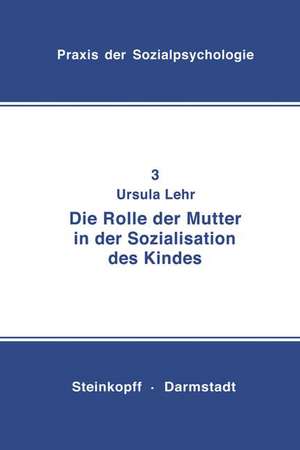 Praxis der Sozialpsychologie

3

Ursula Lehr

Die Rolle der Mutter in der Sozialisation des Kindes

Steinkopff · Darmstadt